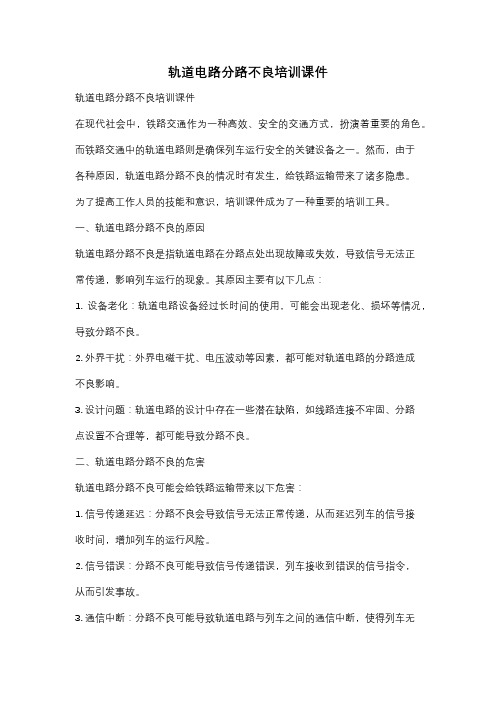 轨道电路分路不良培训课件

轨道电路分路不良培训课件

在现代社会中，铁路交通作为一种高效、安全的交通方式，扮演着重要的角色。而铁路交通中的轨道电路则是确保列车运行安全的关键设备之一。然而，由于各种原因，轨道电路分路不良的情况时有发生，给铁路运输带来了诸多隐患。为了提高工作人员的技能和意识，培训课件成为了一种重要的培训工具。

一、轨道电路分路不良的原因

轨道电路分路不良是指轨道电路在分路点处出现故障或失效，导致信号无法正常传递，影响列车运行的现象。其原因主要有以下几点：

1. 设备老化：轨道电路设备经过长时间的使用，可能会出现老化、损坏等情况，导致分路不良。

2. 外界干扰：外界电磁干扰、电压波动等因素，都可能对轨道电路的分路造成不良影响。

3. 设计问题：轨道电路的设计中存在一些潜在缺陷，如线路连接不牢固、分路点设置不合理等，都可能导致分路不良。

二、轨道电路分路不良的危害

轨道电路分路不良可能会给铁路运输带来以下危害：

1. 信号传递延迟：分路不良会导致信号无法正常传递，从而延迟列车的信号接收时间，增加列车的运行风险。

2. 信号错误：分路不良可能导致信号传递错误，列车接收到错误的信号指令，从而引发事故。

3. 通信中断：分路不良可能导致轨道电路与列车之间的通信中断，使得列车无